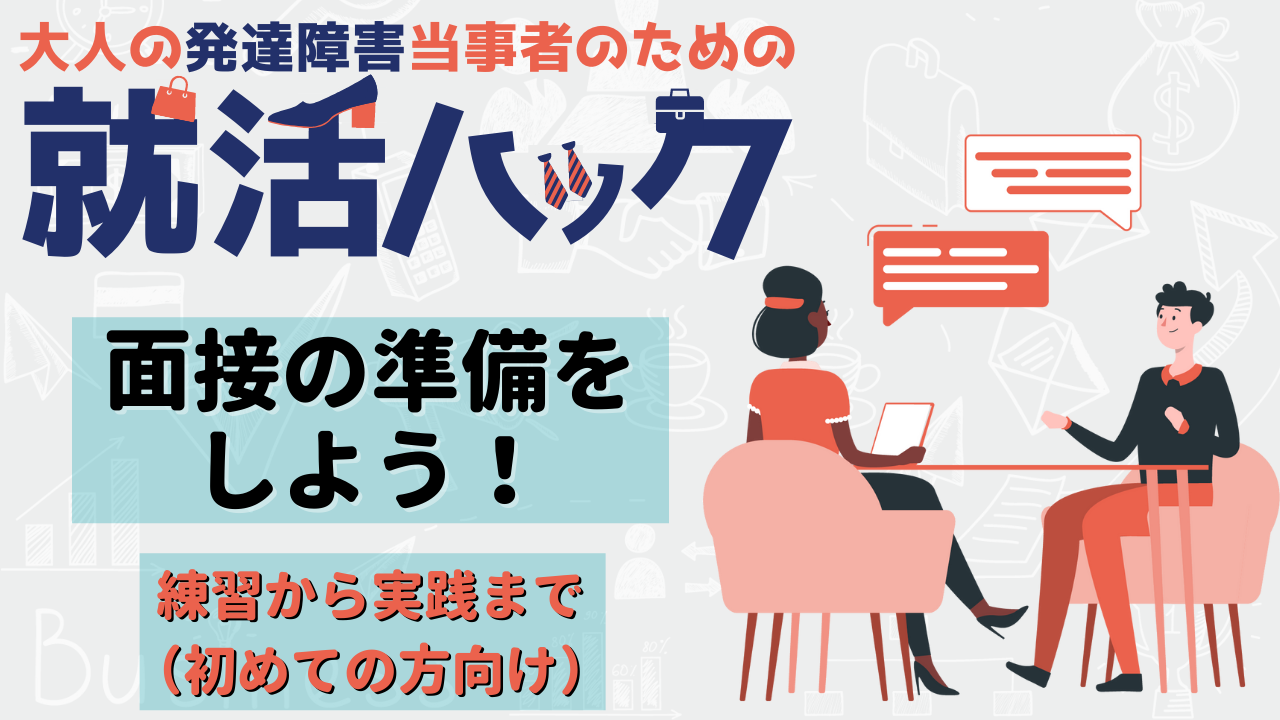 大人の発達障害当事者のための

就活ハック

面接の準備をしよう！

練習から実践まで
（初めての方向け）